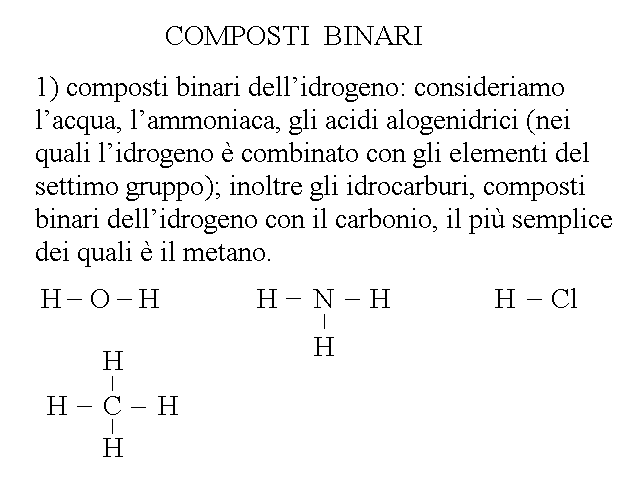 COMPOSTI BINARI

1) composti binari dell’idrogeno: consideriamo l’acqua, l’ammoniaca, gli acidi alogenidrici (nei quali l’idrogeno è combinato con gli elementi del settimo gruppo); inoltre gli idrocarburi, composti binari dell’idrogeno con il carbonio, il più semplice dei quali è il metano.

H – O – H

H – N – H
|
H

H – Cl

H
|
H – C – H
|
H